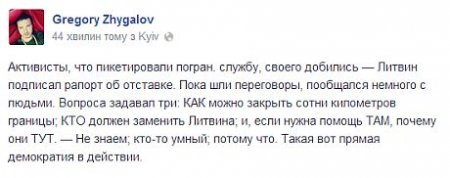 Gregory Zhygalov
44 хвилин тому з Kyiv

Активисты, что пикетировали погран. службу, своего добились — Литвин подписал рапорт об отставке. Пока шли переговоры, пообщался немного с людьми. Вопроса задавал три: КАК можно закрыть сотни километров границы; КТО должен заменить Литвина; и, если нужна помощь ТАМ, почему они ТУТ. — Не знаем; кто-то умный; потому что. Такая вот прямая демократия в действии.